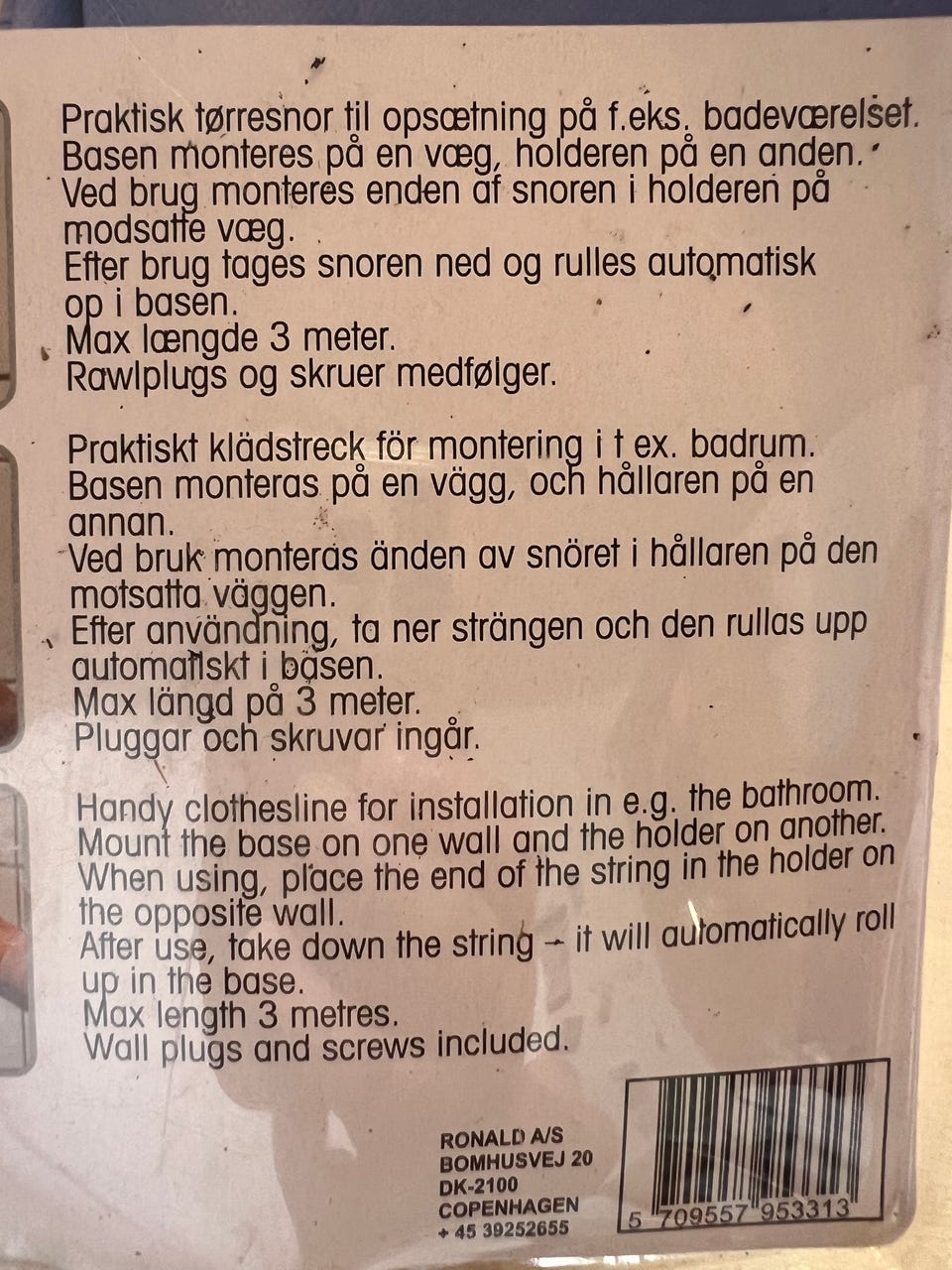 Praktisk tørresnor til opsætning på f.eks. badeværelset.
Basen monteres på en væg, holderen på en anden.
Ved brug monteres enden af snoren i holderen på modsatte væg.
Efter brug tages snoren ned og rulles automatisk op i basen.
Max længde 3 meter.
Rawlplugs og skruer medfølger.

Praktiskt klädstreck för montering i t ex. badrum.
Basen monteras på en vägg, och hållaren på en annan.
Ved bruk monteras änden av snöret i hållaren på den motsatta väggen.
Efter användning, ta ner strängen och den rullas upp automatiskt i basen.
Max längd på 3 meter.
Pluggar och skruvar ingår.

Handy clothesline for installation in e.g. the bathroom.
Mount the base on one wall and the holder on another.
When using, place the end of the string in the holder on the opposite wall.
After use, take down the string – it will automatically roll up in the base.
Max length 3 metres.
Wall plugs and screws included.

RONALD A/S
BOMHUSVEJ 20
DK-2100
COPENHAGEN
+ 45 39252655

5 709557 953313